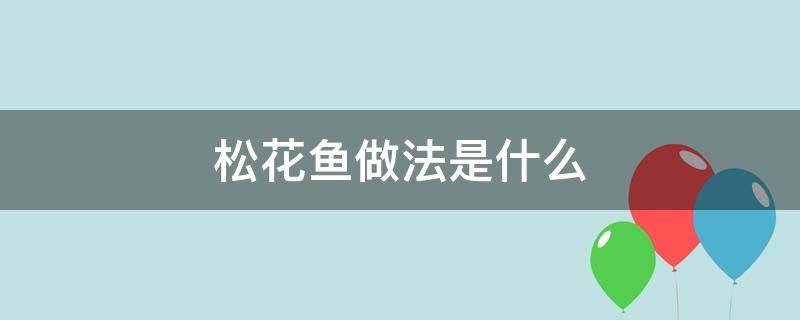 松花鱼做法是什么